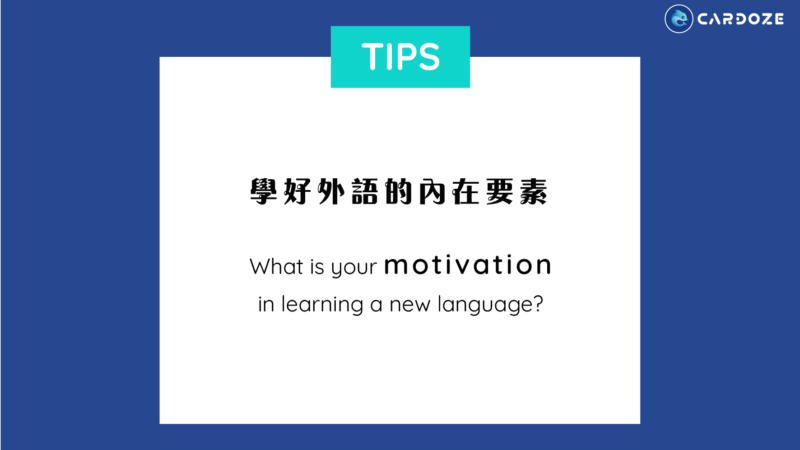 CARDOZE

TIPS

學好外語的內在要素

What is your motivation in learning a new language?